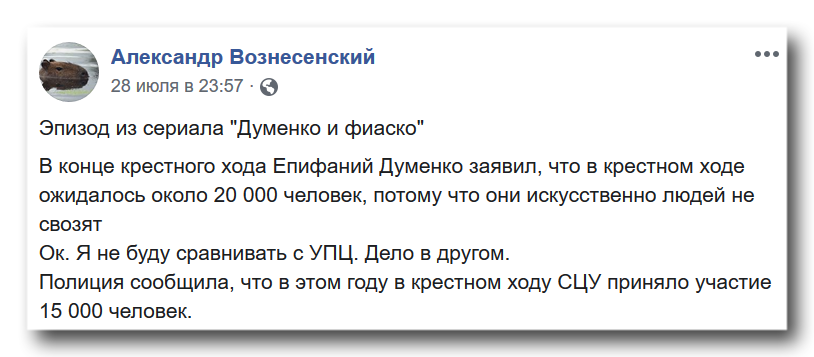 Александр Вознесенский
28 июля в 23:57 ·

Эпизод из сериала "Думенко и фиаско"

В конце крестного хода Епифаний Думенко заявил, что в крестном ходе ожидалось около 20 000 человек, потому что они искусственно людей не свозят
Ок. Я не буду сравнивать с УПЦ. Дело в другом.
Полиция сообщила, что в этом году в крестном ходу СЦУ приняло участие 15 000 человек.